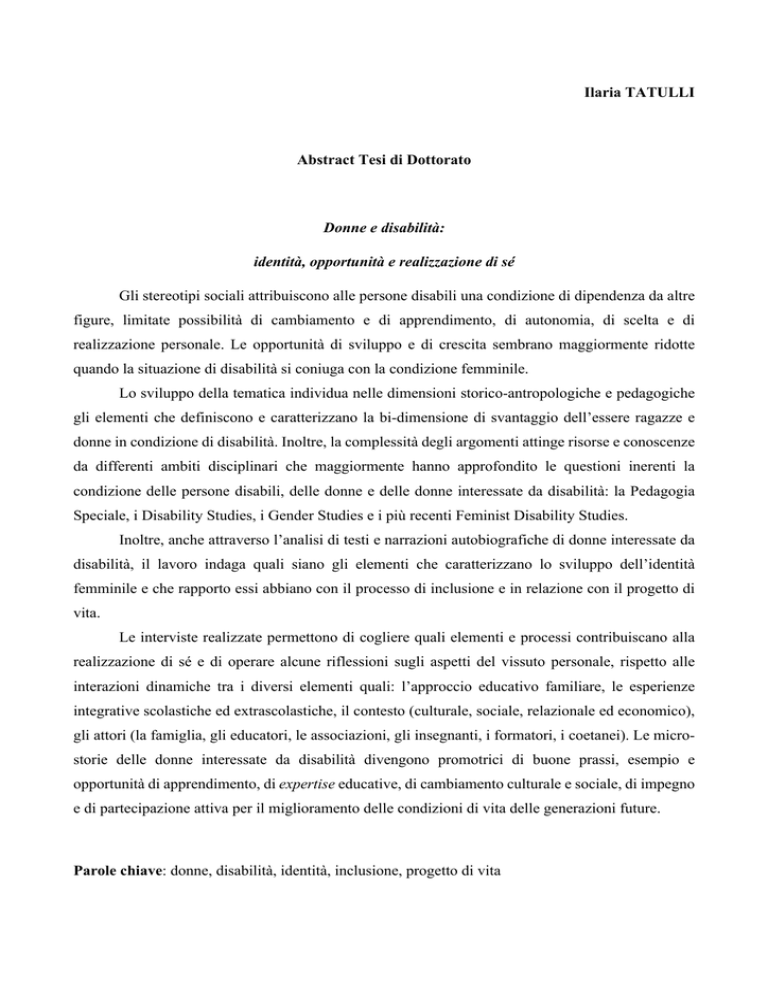 Ilaria TATULLI

Abstract Tesi di Dottorato

Donne e disabilità:

identità, opportunità e realizzazione di sé

Gli stereotipi sociali attribuiscono alle persone disabili una condizione di dipendenza da altre figure, limitate possibilità di cambiamento e di apprendimento, di autonomia, di scelta e di realizzazione personale. Le opportunità di sviluppo e di crescita sembrano maggiormente ridotte quando la situazione di disabilità si coniuga con la condizione femminile.

Lo sviluppo della tematica individua nelle dimensioni storico-antropologiche e pedagogiche gli elementi che definiscono e caratterizzano la bi-dimensione di svantaggio dell'essere ragazze e donne in condizione di disabilità. Inoltre, la complessità degli argomenti attinge risorse e conoscenze da differenti ambiti disciplinari che maggiormente hanno approfondito le questioni inerenti la condizione delle persone disabili, delle donne e delle donne interessate da disabilità: la Pedagogia Speciale, i Disability Studies, i Gender Studies e i più recenti Feminist Disability Studies.

Inoltre, anche attraverso l'analisi di testi e narrazioni autobiografiche di donne interessate da disabilità, il lavoro indaga quali siano gli elementi che caratterizzano lo sviluppo dell'identità femminile e che rapporto essi abbiano con il processo di inclusione e in relazione con il progetto di vita.

Le interviste realizzate permettono di cogliere quali elementi e processi contribuiscano alla realizzazione di sé e di operare alcune riflessioni sugli aspetti del vissuto personale, rispetto alle interazioni dinamiche tra i diversi elementi quali: l'approccio educativo familiare, le esperienze integrative scolastiche ed extrascolastiche, il contesto (culturale, sociale, relazionale ed economico), gli attori (la famiglia, gli educatori, le associazioni, gli insegnanti, i formatori, i coetanei). Le micro-storie delle donne interessate da disabilità divengono promotrici di buone prassi, esempio e opportunità di apprendimento, di expertise educative, di cambiamento culturale e sociale, di impegno e di partecipazione attiva per il miglioramento delle condizioni di vita delle generazioni future.

Parole chiave: donne, disabilità, identità, inclusione, progetto di vita